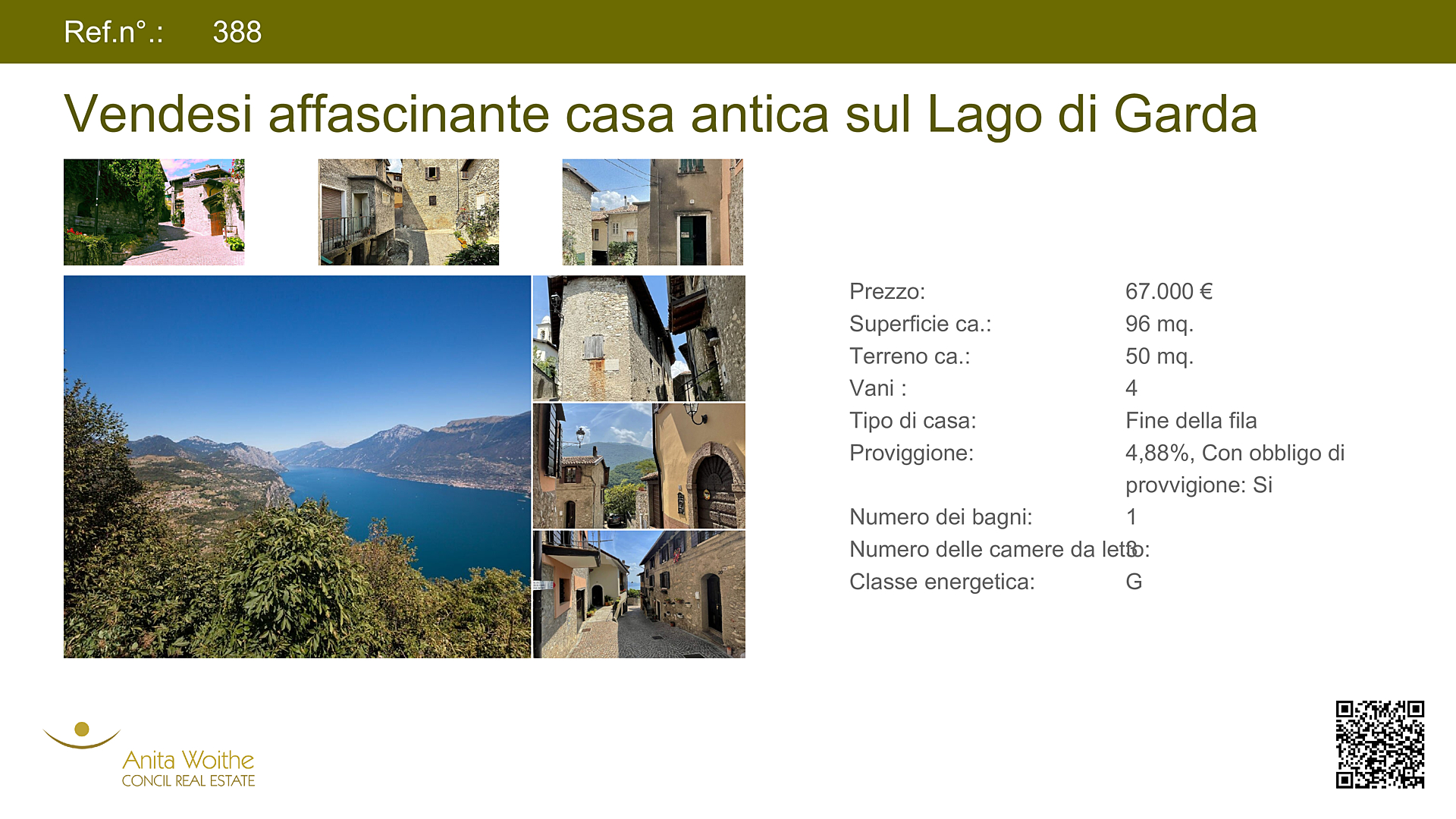 Ref.n°.: 388

Vendesi affascinante casa antica sul Lago di Garda

Prezzo: 67.000 €
Superficie ca.: 96 mq.
Terreno ca.: 50 mq.
Vani : 4
Tipo di casa: Fine della fila
Proviggione: 4,88%, Con obbligo di provvigione: Si
Numero dei bagni: 1
Numero delle camere da letto: 3
Classe energetica: G

Anita Woithe
CONCIL REAL ESTATE